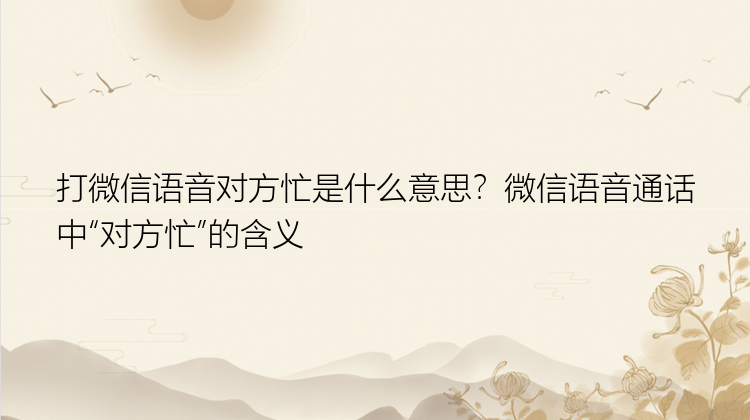 打微信语音对方忙是什么意思？微信语音通话中“对方忙”的含义